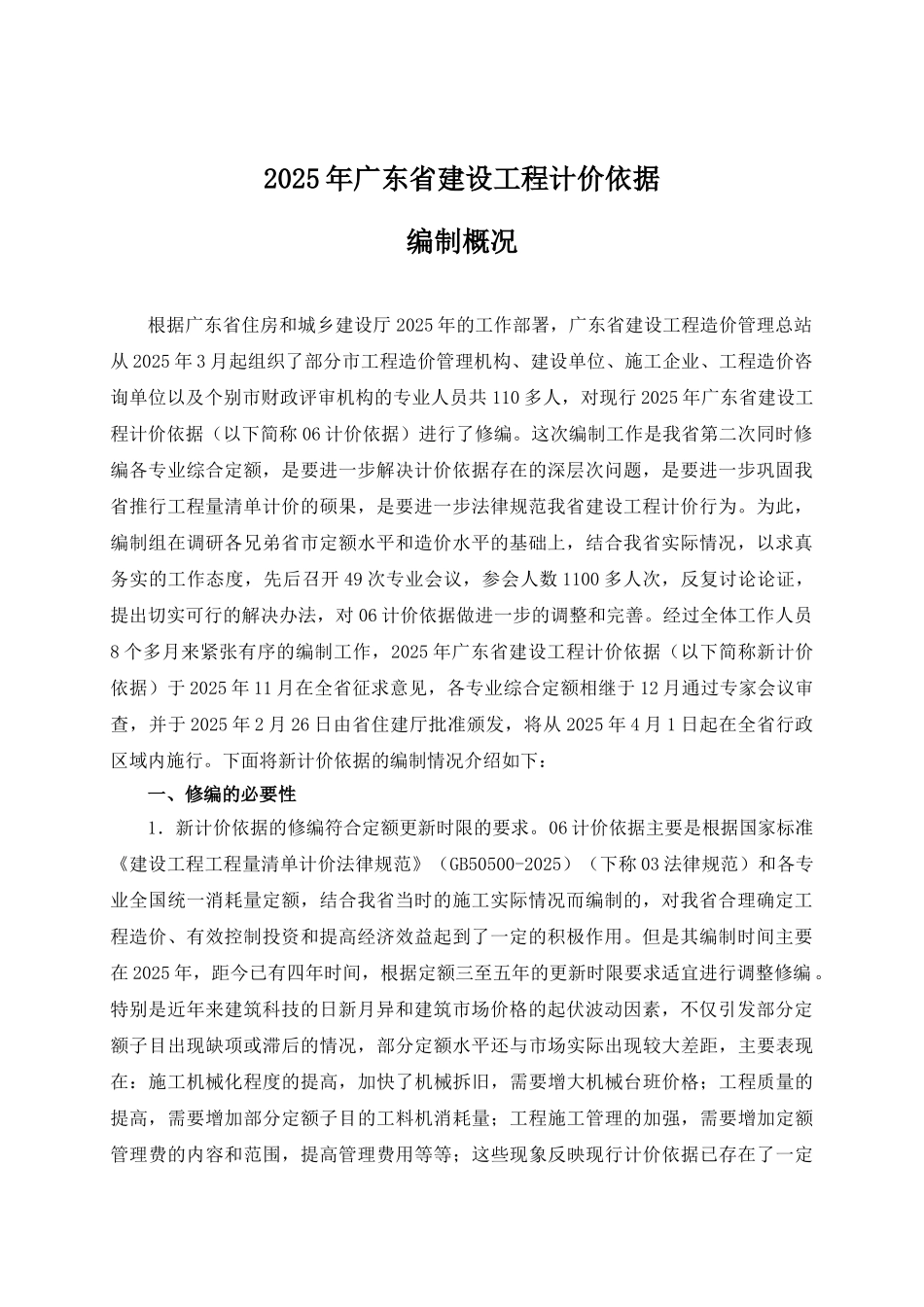 2025年广东省建设工程计价依据

编制概况

根据广东省住房和城乡建设厅2025年的工作部署，广东省建设工程造价管理总站从2025年3月起组织了部分市工程造价管理机构、建设单位、施工企业、工程造价咨询单位以及个别市财政评审机构的专业人员共110多人，对现行2025年广东省建设工程计价依据（以下简称06计价依据）进行了修编。这次编制工作是我省第二次同时修编各专业综合定额，是要进一步解决计价依据存在的深层次问题，是要进一步巩固我省推行工程量清单计价的硕果，是要进一步法律规范我省建设工程计价行为。为此，编制组在调研各兄弟省市定额水平和造价水平的基础上，结合我省实际情况，以求真务实的工作态度，先后召开49次专业会议，参会人数1100多人次，反复讨论论证，提出切实可行的解决办法，对06计价依据做进一步的调整和完善。经过全体工作人员8个多月来紧张有序的编制工作，2025年广东省建设工程计价依据（以下简称新计价依据）于2025年11月在全省征求意见，各专业综合定额相继于12月通过专家会议审查，并于2025年2月26日由省住建厅批准颁发，将从2025年4月1日起在全省行政区域内施行。下面将新计价依据的编制情况介绍如下：

一、修编的必要性

1．新计价依据的修编符合定额更新时限的要求。06计价依据主要是根据国家标准《建设工程工程量清单计价法律规范》（GB50500-2025）（下称03法律规范）和各专业全国统一消耗量定额，结合我省当时的施工实际情况而编制的，对我省合理确定工程造价、有效控制投资和提高经济效益起到了一定的积极作用。但是其编制时间主要在2025年，距今已有四年时间，根据定额三至五年的更新时限要求适宜进行调整修编。特别是近年来建筑科技的日新月异和建筑市场价格的起伏波动因素，不仅引发部分定额子目出现缺项或滞后的情况，部分定额水平还与市场实际出现较大差距，主要表现在：施工机械化程度的提高，加快了机械拆旧，需要增大机械台班价格；工程质量的提高，需要增加部分定额子目的工料机消耗量；工程施工管理的加强，需要增加定额管理费的内容和范围，提高管理费用等等；这些现象反映现行计价依据已存在了一定